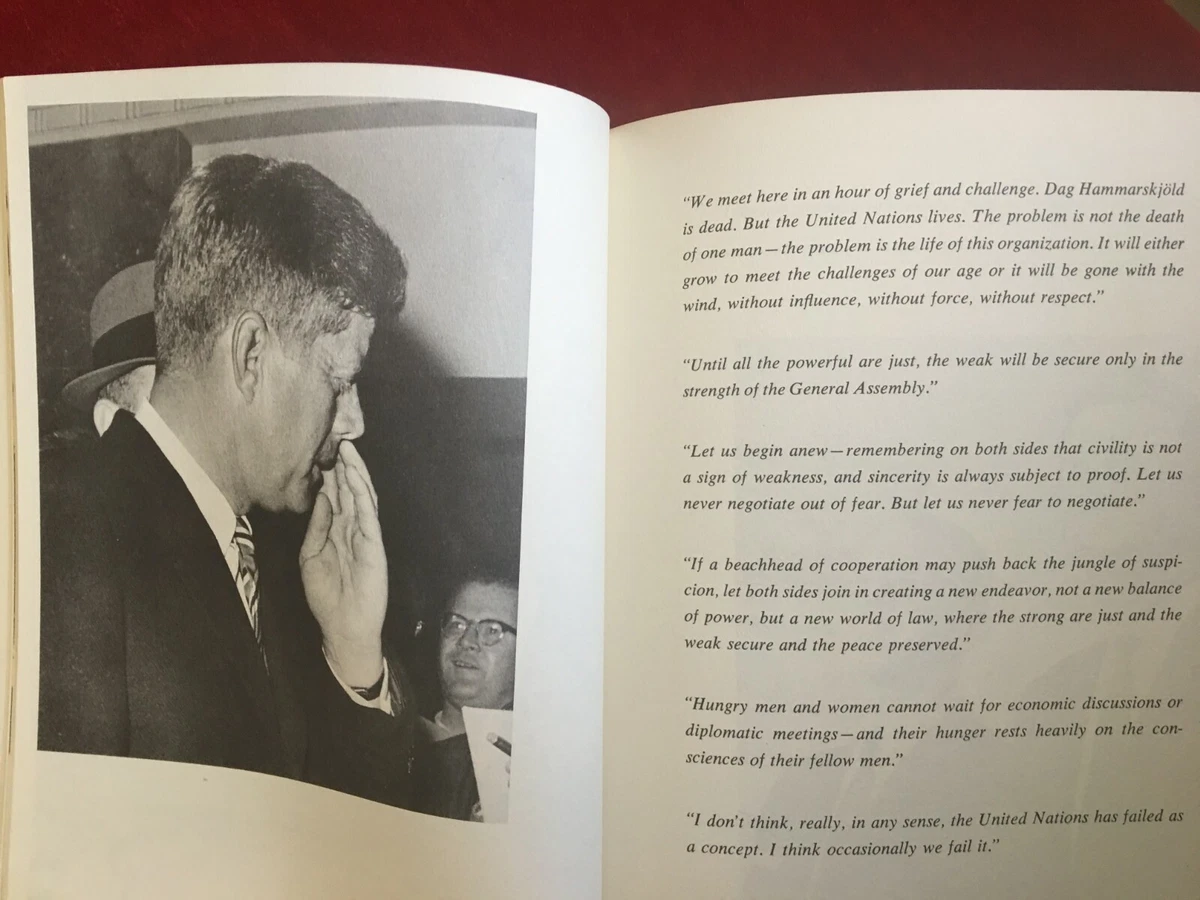 "We meet here in an hour of grief and challenge. Dag Hammarskjöld is dead. But the United Nations lives. The problem is not the death of one man—the problem is the life of this organization. It will either grow to meet the challenges of our age or it will be gone with the wind, without influence, without force, without respect."

"Until all the powerful are just, the weak will be secure only in the strength of the General Assembly."

"Let us begin anew—remembering on both sides that civility is not a sign of weakness, and sincerity is always subject to proof. Let us never negotiate out of fear. But let us never fear to negotiate."

"If a beachhead of cooperation may push back the jungle of suspicion, let both sides join in creating a new endeavor, not a new balance of power, but a new world of law, where the strong are just and the weak secure and the peace preserved."

"Hungry men and women cannot wait for economic discussions or diplomatic meetings—and their hunger rests heavily on the consciences of their fellow men."

"I don't think, really, in any sense, the United Nations has failed as a concept. I think occasionally we fail it."